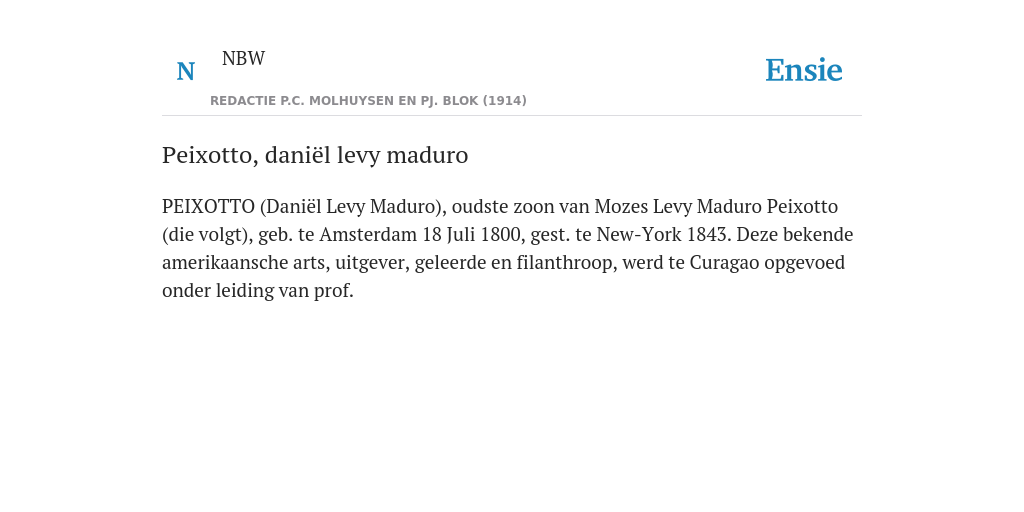 N NBW

REDACTIE P.C. MOLHUYSEN EN PJ. BLOK (1914)

Ensie

Peixotto, daniël levy maduro

PEIXOTTO (Daniël Levy Maduro), oudste zoon van Mozes Levy Maduro Peixotto (die volgt), geb. te Amsterdam 18 Juli 1800, gest. te New-York 1843. Deze bekende amerikaansche arts, uitgever, geleerde en filanthroop, werd te Curagao opgevoed onder leiding van prof.